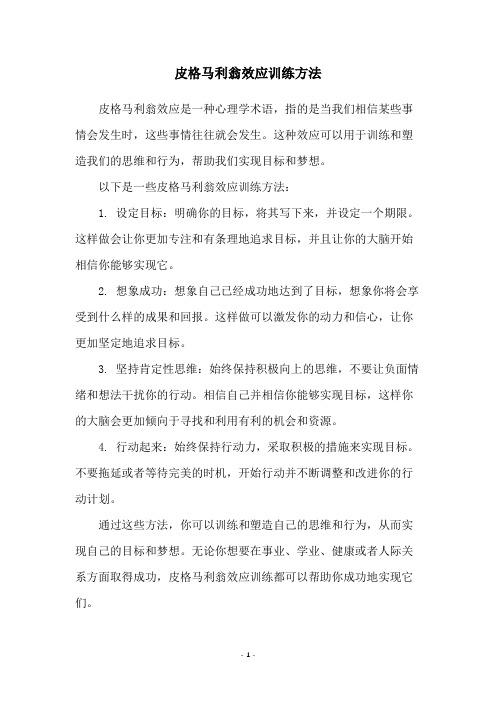 皮格马利翁效应训练方法

皮格马利翁效应是一种心理学术语，指的是当我们相信某些事情会发生时，这些事情往往就会发生。这种效应可以用于训练和塑造我们的思维和行为，帮助我们实现目标和梦想。

以下是一些皮格马利翁效应训练方法：

1. 设定目标：明确你的目标，将其写下来，并设定一个期限。这样做会让你更加专注和有条理地追求目标，并且让你的大脑开始相信你能够实现它。

2. 想象成功：想象自己已经成功地达到了目标，想象你将会享受到什么样的成果和回报。这样做可以激发你的动力和信心，让你更加坚定地追求目标。

3. 坚持肯定性思维：始终保持积极向上的思维，不要让负面情绪和想法干扰你的行动。相信自己并相信你能够实现目标，这样你的大脑会更加倾向于寻找和利用有利的机会和资源。

4. 行动起来：始终保持行动力，采取积极的措施来实现目标。不要拖延或者等待完美的时机，开始行动并不断调整和改进你的行动计划。

通过这些方法，你可以训练和塑造自己的思维和行为，从而实现自己的目标和梦想。无论你想要在事业、学业、健康或者人际关系方面取得成功，皮格马利翁效应训练都可以帮助你成功地实现它们。

- 1 -